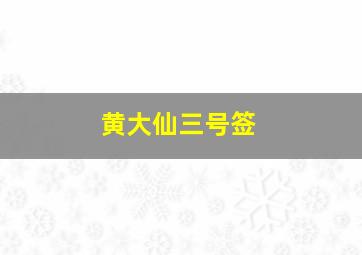 黄大仙三号签